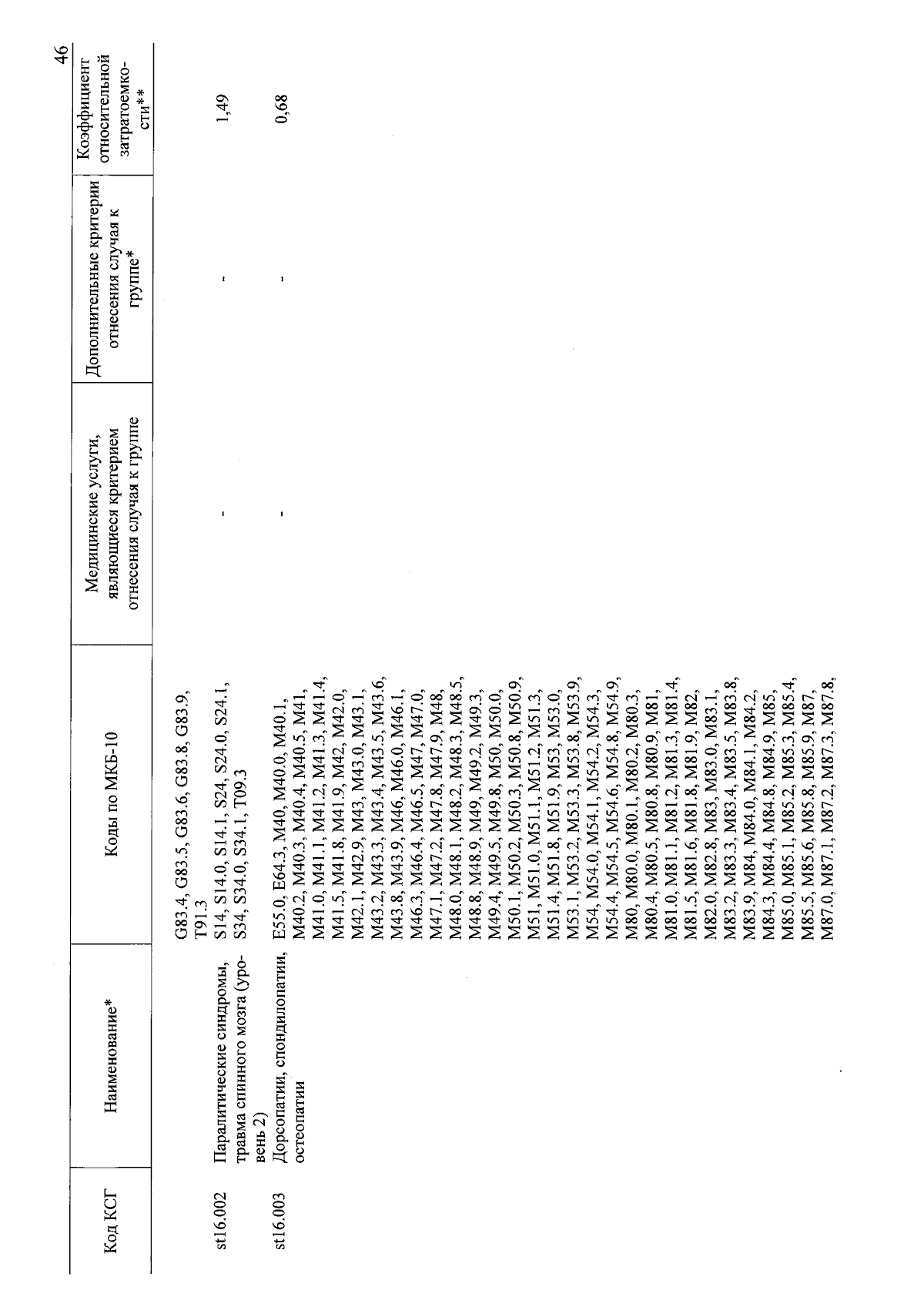 46

| Код КСГ | Наименование* | Коды по МКБ-10 | Медицинские услуги, являющиеся критерием отнесения случая к группе | Дополнительные критерии отнесения случая к группе* | Коэффициент относительной затратоемкости** |
|---|---|---|---|---|---|
| | | G83.4, G83.5, G83.6, G83.8, G83.9, T91.3 | | | |
| st16.002 | Паралитические синдромы, травма спинного мозга (уровень 2) | S14, S14.0, S14.1, S24, S24.0, S24.1, S34, S34.0, S34.1, T09.3 | - | - | 1,49 |
| st16.003 | Дорсопатии, спондилопатии, остеопатии | E55.0, E64.3, M40, M40.0, M40.1, M40.2, M40.3, M40.4, M40.5, M41, M41.0, M41.1, M41.2, M41.3, M41.4, M41.5, M41.8, M41.9, M42, M42.0, M42.1, M42.9, M43, M43.0, M43.1, M43.2, M43.3, M43.4, M43.5, M43.6, M43.8, M43.9, M46, M46.0, M46.1, M46.3, M46.4, M46.5, M47, M47.0, M47.1, M47.2, M47.8, M47.9, M48, M48.0, M48.1, M48.2, M48.3, M48.5, M48.8, M48.9, M49, M49.2, M49.3, M49.4, M49.5, M49.8, M50, M50.0, M50.1, M50.2, M50.3, M50.8, M50.9, M51, M51.0, M51.1, M51.2, M51.3, M51.4, M51.8, M51.9, M53, M53.0, M53.1, M53.2, M53.3, M53.8, M53.9, M54, M54.0, M54.1, M54.2, M54.3, M54.4, M54.5, M54.6, M54.8, M54.9, M80, M80.0, M80.1, M80.2, M80.3, M80.4, M80.5, M80.8, M80.9, M81, M81.0, M81.1, M81.2, M81.3, M81.4, M81.5, M81.6, M81.8, M81.9, M82, M82.0, M82.8, M83, M83.0, M83.1, M83.2, M83.3, M83.4, M83.5, M83.8, M83.9, M84, M84.0, M84.1, M84.2, M84.3, M84.4, M84.8, M84.9, M85, M85.0, M85.1, M85.2, M85.3, M85.4, M85.5, M85.6, M85.8, M85.9, M87, M87.0, M87.1, M87.2, M87.3, M87.8, | - | - | 0,68 |